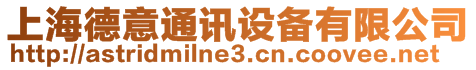 上海德意通讯设备有限公司
http://astridmilne3.cn.coovee.net